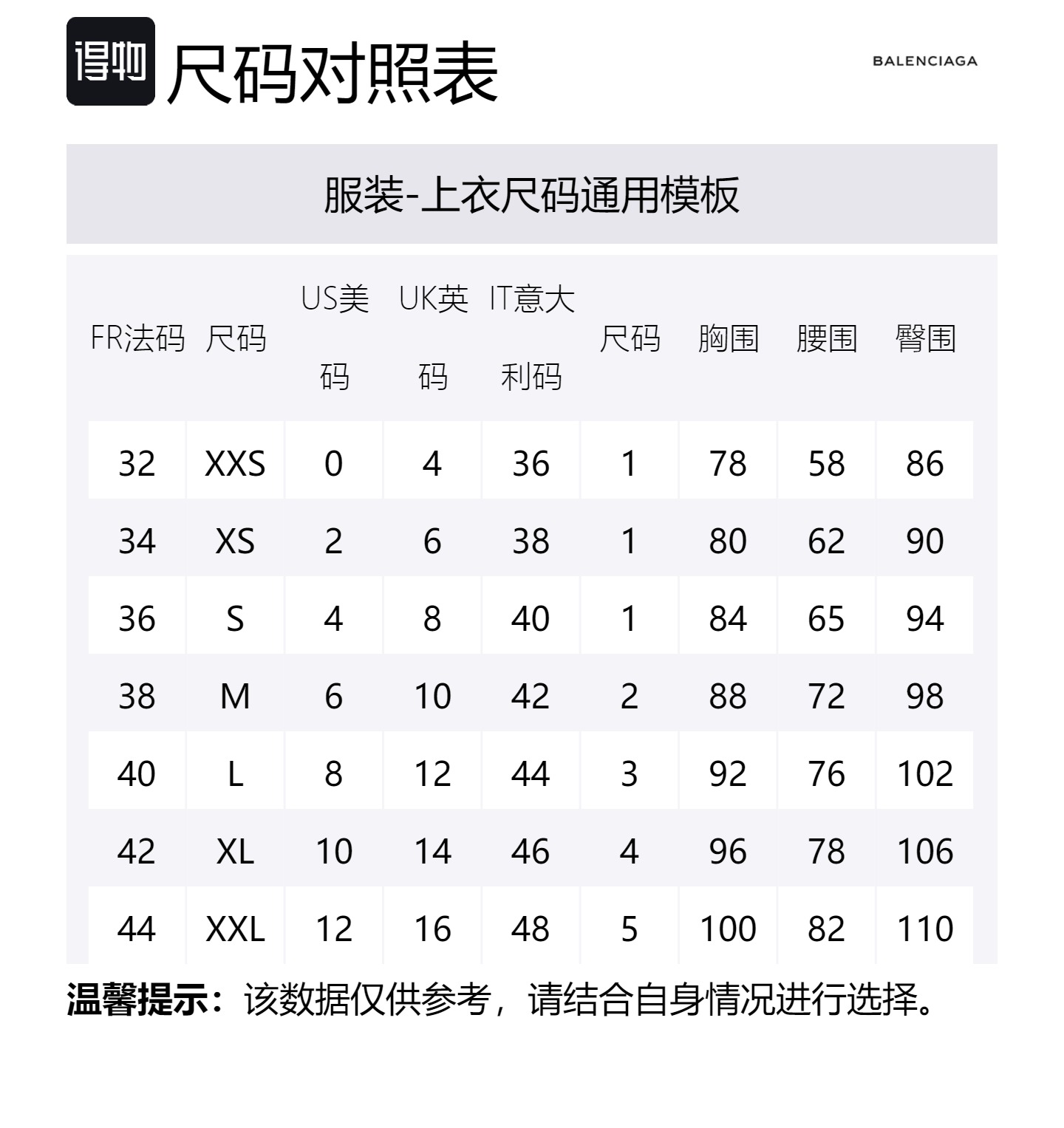 得物 尺码对照表

BALENCIAGA

服装-上衣尺码通用模板

| FR法码 | 尺码 | US美码 | UK英码 | IT意大利码 | 尺码 | 胸围 | 腰围 | 臀围 |
|---|---|---|---|---|---|---|---|---|
| 32 | XXS | 0 | 4 | 36 | 1 | 78 | 58 | 86 |
| 34 | XS | 2 | 6 | 38 | 1 | 80 | 62 | 90 |
| 36 | S | 4 | 8 | 40 | 1 | 84 | 65 | 94 |
| 38 | M | 6 | 10 | 42 | 2 | 88 | 72 | 98 |
| 40 | L | 8 | 12 | 44 | 3 | 92 | 76 | 102 |
| 42 | XL | 10 | 14 | 46 | 4 | 96 | 78 | 106 |
| 44 | XXL | 12 | 16 | 48 | 5 | 100 | 82 | 110 |

温馨提示：该数据仅供参考，请结合自身情况进行选择。